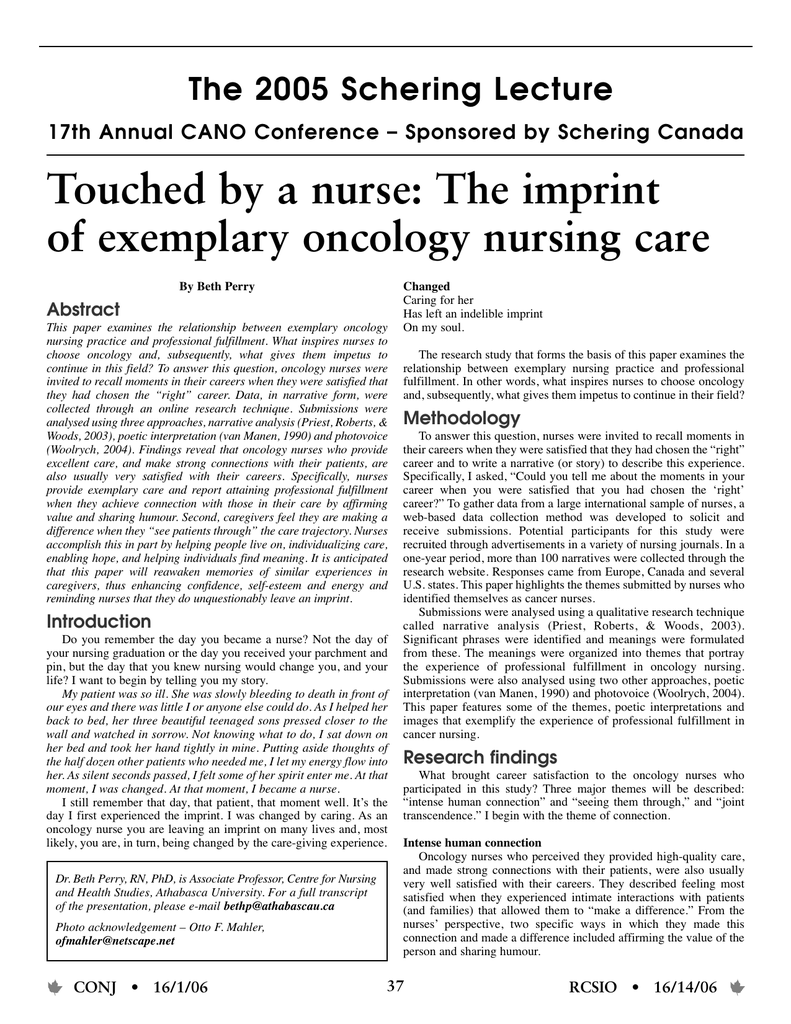 The 2005 Schering Lecture

17th Annual CANO Conference – Sponsored by Schering Canada

Touched by a nurse: The imprint of exemplary oncology nursing care

By Beth Perry

Abstract

This paper examines the relationship between exemplary oncology nursing practice and professional fulfillment. What inspires nurses to choose oncology and, subsequently, what gives them impetus to continue in this field? To answer this question, oncology nurses were invited to recall moments in their careers when they were satisfied that they had chosen the "right" career. Data, in narrative form, were collected through an online research technique. Submissions were analysed using three approaches, narrative analysis (Priest, Roberts, & Woods, 2003), poetic interpretation (van Manen, 1990) and photovoice (Woolrych, 2004). Findings reveal that oncology nurses who provide excellent care, and make strong connections with their patients, are also usually very satisfied with their careers. Specifically, nurses provide exemplary care and report attaining professional fulfillment when they achieve connection with those in their care by affirming value and sharing humour. Second, caregivers feel they are making a difference when they "see patients through" the care trajectory. Nurses accomplish this in part by helping people live on, individualizing care, enabling hope, and helping individuals find meaning. It is anticipated that this paper will reawaken memories of similar experiences in caregivers, thus enhancing confidence, self-esteem and energy and reminding nurses that they do unquestionably leave an imprint.

Introduction

Do you remember the day you became a nurse? Not the day of your nursing graduation or the day you received your parchment and pin, but the day that you knew nursing would change you, and your life? I want to begin by telling you my story.

My patient was so ill. She was slowly bleeding to death in front of our eyes and there was little I or anyone else could do. As I helped her back to bed, her three beautiful teenaged sons pressed closer to the wall and watched in sorrow. Not knowing what to do, I sat down on her bed and took her hand tightly in mine. Putting aside thoughts of the half dozen other patients who needed me, I let my energy flow into her. As silent seconds passed, I felt some of her spirit enter me. At that moment, I was changed. At that moment, I became a nurse.

I still remember that day, that patient, that moment well. It's the day I first experienced the imprint. I was changed by caring. As an oncology nurse you are leaving an imprint on many lives and, most likely, you are, in turn, being changed by the care-giving experience.

Dr. Beth Perry, RN, PhD, is Associate Professor, Centre for Nursing and Health Studies, Athabasca University. For a full transcript of the presentation, please e-mail bethp@athabascau.ca

Photo acknowledgement – Otto F. Mahler, ofmahler@netscape.net

Changed
Caring for her
Has left an indelible imprint
On my soul.

The research study that forms the basis of this paper examines the relationship between exemplary nursing practice and professional fulfillment. In other words, what inspires nurses to choose oncology and, subsequently, what gives them impetus to continue in their field?

Methodology

To answer this question, nurses were invited to recall moments in their careers when they were satisfied that they had chosen the "right" career and to write a narrative (or story) to describe this experience. Specifically, I asked, "Could you tell me about the moments in your career when you were satisfied that you had chosen the 'right' career?" To gather data from a large international sample of nurses, a web-based data collection method was developed to solicit and receive submissions. Potential participants for this study were recruited through advertisements in a variety of nursing journals. In a one-year period, more than 100 narratives were collected through the research website. Responses came from Europe, Canada and several U.S. states. This paper highlights the themes submitted by nurses who identified themselves as cancer nurses.

Submissions were analysed using a qualitative research technique called narrative analysis (Priest, Roberts, & Woods, 2003). Significant phrases were identified and meanings were formulated from these. The meanings were organized into themes that portray the experience of professional fulfillment in oncology nursing. Submissions were also analysed using two other approaches, poetic interpretation (van Manen, 1990) and photovoice (Woolrych, 2004). This paper features some of the themes, poetic interpretations and images that exemplify the experience of professional fulfillment in cancer nursing.

Research findings

What brought career satisfaction to the oncology nurses who participated in this study? Three major themes will be described: "intense human connection" and "seeing them through," and "joint transcendence." I begin with the theme of connection.

Intense human connection

Oncology nurses who perceived they provided high-quality care, and made strong connections with their patients, were also usually very well satisfied with their careers. They described feeling most satisfied when they experienced intimate interactions with patients (and families) that allowed them to "make a difference." From the nurses' perspective, two specific ways in which they made this connection and made a difference included affirming the value of the person and sharing humour.

CONJ • 16/1/06 37 RCSIO • 16/14/06